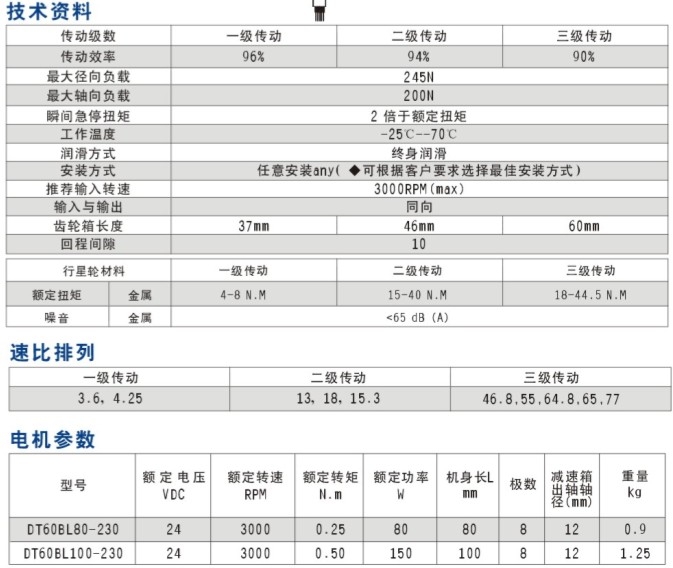 技术资料

| 传动级数 | 一级传动 | 二级传动 | 三级传动 |
|---|---|---|---|
| 传动效率 | 96% | 94% | 90% |
| 最大径向负载 | 245N | | |
| 最大轴向负载 | 200N | | |
| 瞬间急停扭矩 | 2 倍于额定扭矩 | | |
| 工作温度 | -25℃--70℃ | | |
| 润滑方式 | 终身润滑 | | |
| 安装方式 | 任意安装any( ◆可根据客户要求选择最佳安装方式) | | |
| 推荐输入转速 | 3000RPM(max) | | |
| 输入与输出 | 同向 | | |
| 齿轮箱长度 | 37mm | 46mm | 60mm |
| 回程间隙 | 10 | | |

| 行星轮材料 | | 一级传动 | 二级传动 | 三级传动 |
|---|---|---|---|---|
| 额定扭矩 | 金属 | 4-8 N.M | 15-40 N.M | 18-44.5 N.M |
| 噪音 | 金属 | <65 dB (A) | | |

速比排列

| 一级传动 | 二级传动 | 三级传动 |
|---|---|---|
| 3.6, 4.25 | 13, 18, 15.3 | 46.8,55,64.8,65,77 |

电机参数

| 型号 | 额定电压 VDC | 额定转速 RPM | 额定转矩 N.m | 额定功率 W | 机身长L mm | 极数 | 减速箱出轴轴径(mm) | 重量 kg |
|---|---|---|---|---|---|---|---|---|
| DT60BL80-230 | 24 | 3000 | 0.25 | 80 | 80 | 8 | 12 | 0.9 |
| DT60BL100-230 | 24 | 3000 | 0.50 | 150 | 100 | 8 | 12 | 1.25 |